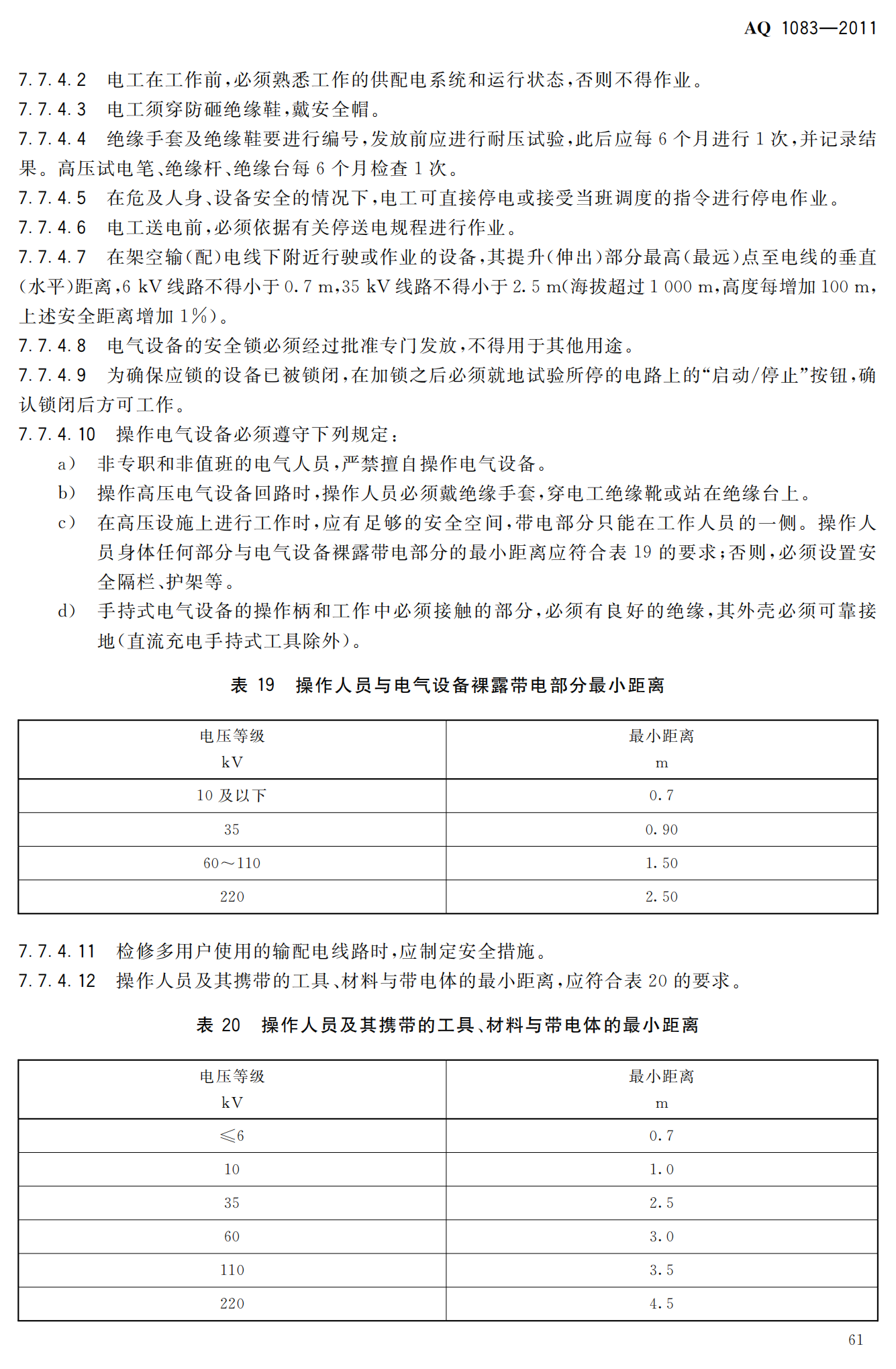 AQ 1083—2011

7.7.4.2 电工在工作前，必须熟悉工作的供配电系统和运行状态，否则不得作业。

7.7.4.3 电工须穿防砸绝缘鞋，戴安全帽。

7.7.4.4 绝缘手套及绝缘鞋要进行编号，发放前应进行耐压试验，此后应每 6 个月进行 1 次，并记录结果。高压试电笔、绝缘杆、绝缘台每 6 个月检查 1 次。

7.7.4.5 在危及人身、设备安全的情况下，电工可直接停电或接受当班调度的指令进行停电作业。

7.7.4.6 电工送电前，必须依据有关停送电规程进行作业。

7.7.4.7 在架空输(配)电线下附近行驶或作业的设备，其提升(伸出)部分最高(最远)点至电线的垂直(水平)距离，6 kV 线路不得小于 0.7 m，35 kV 线路不得小于 2.5 m(海拔超过 1 000 m，高度每增加 100 m，上述安全距离增加 1%)。

7.7.4.8 电气设备的安全锁必须经过批准专门发放，不得用于其他用途。

7.7.4.9 为确保应锁的设备已被锁闭，在加锁之后必须就地试验所停的电路上的“启动/停止”按钮，确认锁闭后方可工作。

7.7.4.10 操作电气设备必须遵守下列规定：

a) 非专职和非值班的电气人员，严禁擅自操作电气设备。

b) 操作高压电气设备回路时，操作人员必须戴绝缘手套，穿电工绝缘靴或站在绝缘台上。

c) 在高压设施上进行工作时，应有足够的安全空间，带电部分只能在工作人员的一侧。操作人员身体任何部分与电气设备裸露带电部分的最小距离应符合表 19 的要求；否则，必须设置安全隔栏、护架等。

d) 手持式电气设备的操作柄和工作中必须接触的部分，必须有良好的绝缘，其外壳必须可靠接地(直流充电手持式工具除外)。

表 19 操作人员与电气设备裸露带电部分最小距离

| 电压等级 kV | 最小距离 m |
|---|---|
| 10 及以下 | 0.7 |
| 35 | 0.90 |
| 60～110 | 1.50 |
| 220 | 2.50 |

7.7.4.11 检修多用户使用的输配电线路时，应制定安全措施。

7.7.4.12 操作人员及其携带的工具、材料与带电体的最小距离，应符合表 20 的要求。

表 20 操作人员及其携带的工具、材料与带电体的最小距离

| 电压等级 kV | 最小距离 m |
|---|---|
| ≤6 | 0.7 |
| 10 | 1.0 |
| 35 | 2.5 |
| 60 | 3.0 |
| 110 | 3.5 |
| 220 | 4.5 |

61